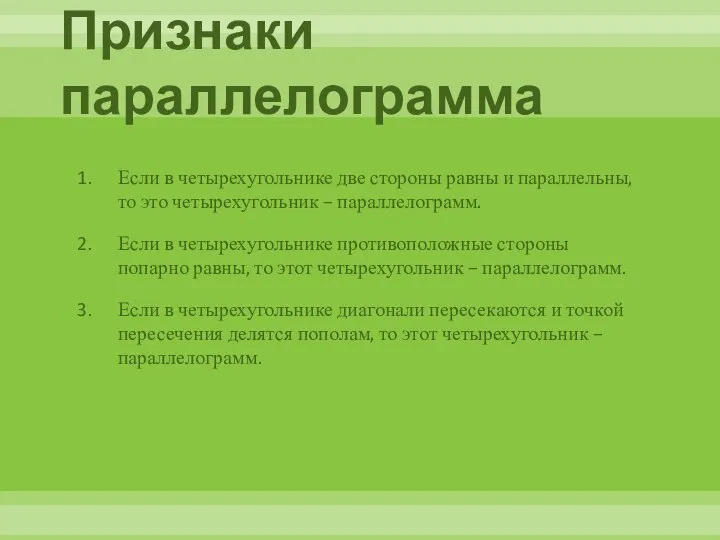 Признаки параллелограмма

1. Если в четырехугольнике две стороны равны и параллельны, то это четырехугольник – параллелограмм.

2. Если в четырехугольнике противоположные стороны попарно равны, то этот четырехугольник – параллелограмм.

3. Если в четырехугольнике диагонали пересекаются и точкой пересечения делятся пополам, то этот четырехугольник – параллелограмм.